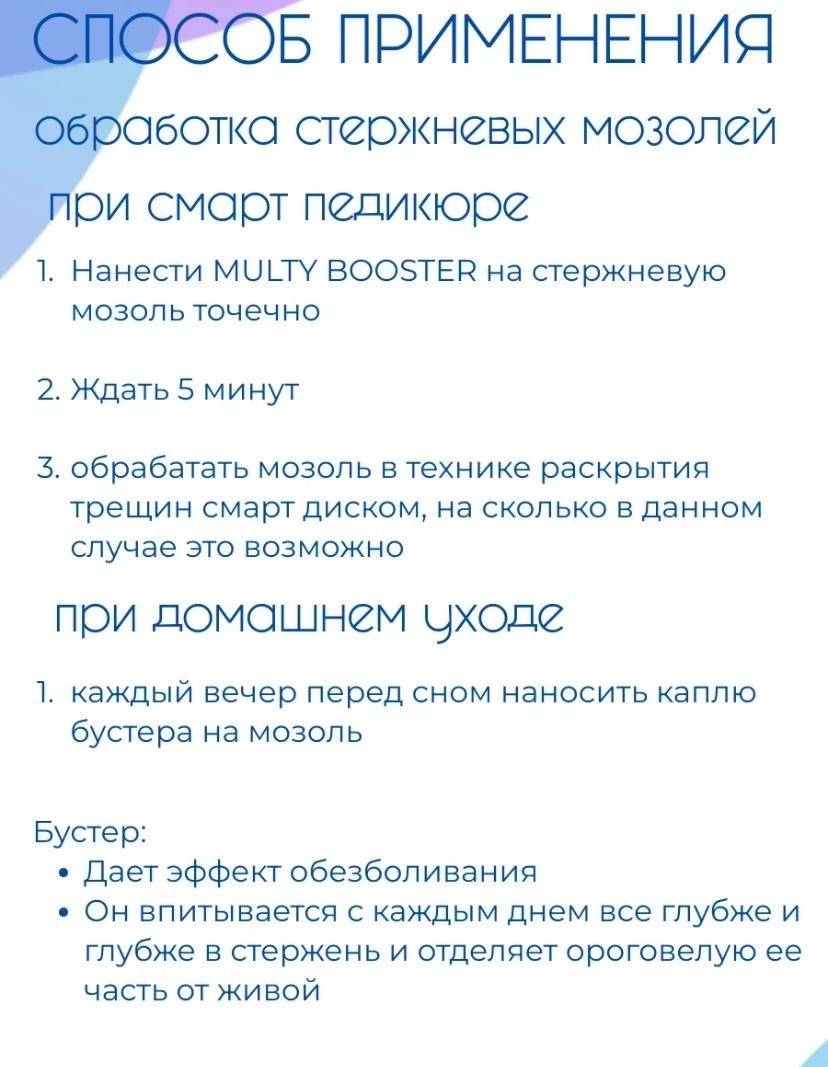 СПОСОБ ПРИМЕНЕНИЯ

обработка стержневых мозолей

при смарт педикюре

1. Нанести MULTY BOOSTER на стержневую мозоль точечно

2. Ждать 5 минут

3. обрабатать мозоль в технике раскрытия трещин смарт диском, на сколько в данном случае это возможно

при домашнем уходе

1. каждый вечер перед сном наносить каплю бустера на мозоль

Бустер:
• Дает эффект обезболивания
• Он впитывается с каждым днем все глубже и глубже в стержень и отделяет ороговелую ее часть от живой